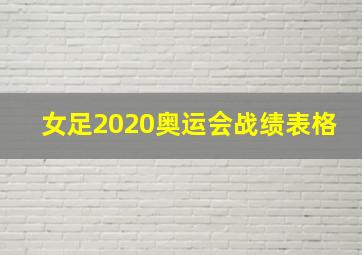 女足2020奥运会战绩表格